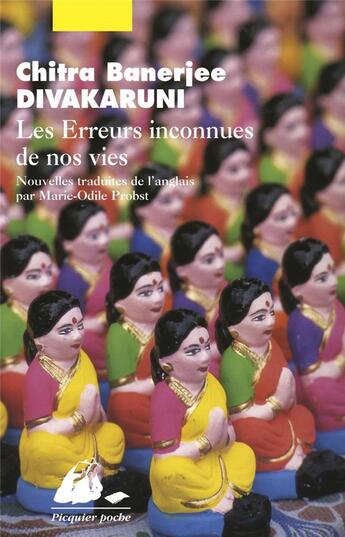 Chitra Banerjee
DIVAKARUNI

Les Erreurs inconnues de nos vies

Nouvelles traduites de l'anglais par Marie-Odile Probst

Picquier poche